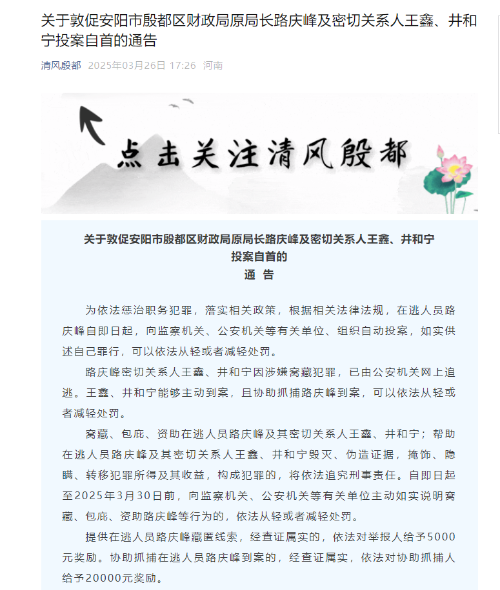 关于敦促安阳市殷都区财政局原局长路庆峰及密切关系人王鑫、井和宁投案自首的通告

清风殷都 2025年03月26日 17:26 河南

点击关注清风殷都

关于敦促安阳市殷都区财政局原局长路庆峰及密切关系人王鑫、井和宁投案自首的
通 告

为依法惩治职务犯罪，落实相关政策，根据相关法律法规，在逃人员路庆峰自即日起，向监察机关、公安机关等有关单位、组织自动投案，如实供述自己罪行，可以依法从轻或者减轻处罚。

路庆峰密切关系人王鑫、井和宁因涉嫌窝藏犯罪，已由公安机关网上追逃。王鑫、井和宁能够主动到案，且协助抓捕路庆峰到案，可以依法从轻或者减轻处罚。

窝藏、包庇、资助在逃人员路庆峰及其密切关系人王鑫、井和宁；帮助在逃人员路庆峰及其密切关系人王鑫、井和宁毁灭、伪造证据，掩饰、隐瞒、转移犯罪所得及其收益，构成犯罪的，将依法追究刑事责任。自即日起至2025年3月30日前，向监察机关、公安机关等有关单位主动如实说明窝藏、包庇、资助路庆峰等行为的，依法从轻或者减轻处罚。

提供在逃人员路庆峰藏匿线索，经查证属实的，依法对举报人给予5000元奖励。协助抓捕在逃人员路庆峰到案的，经查证属实，依法对协助抓捕人给予20000元奖励。